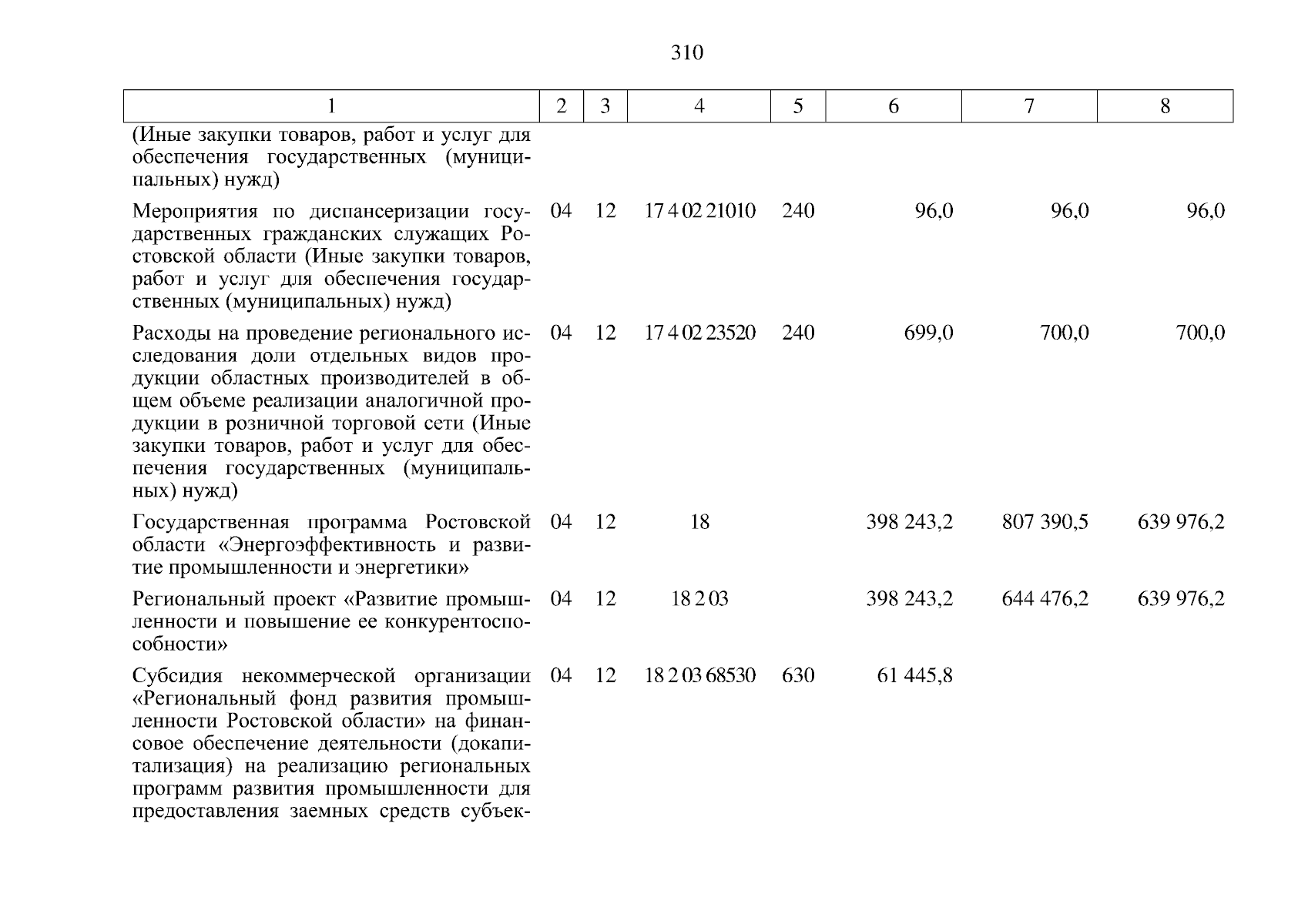 310

| 1 | 2 | 3 | 4 | 5 | 6 | 7 | 8 |
|---|---|---|---|---|---|---|---|
| (Иные закупки товаров, работ и услуг для обеспечения государственных (муниципальных) нужд) | | | | | | | |
| Мероприятия по диспансеризации государственных гражданских служащих Ростовской области (Иные закупки товаров, работ и услуг для обеспечения государственных (муниципальных) нужд) | 04 | 12 | 17 4 02 21010 | 240 | 96,0 | 96,0 | 96,0 |
| Расходы на проведение регионального исследования доли отдельных видов продукции областных производителей в общем объеме реализации аналогичной продукции в розничной торговой сети (Иные закупки товаров, работ и услуг для обеспечения государственных (муниципальных) нужд) | 04 | 12 | 17 4 02 23520 | 240 | 699,0 | 700,0 | 700,0 |
| Государственная программа Ростовской области «Энергоэффективность и развитие промышленности и энергетики» | 04 | 12 | 18 | | 398 243,2 | 807 390,5 | 639 976,2 |
| Региональный проект «Развитие промышленности и повышение ее конкурентоспособности» | 04 | 12 | 18 2 03 | | 398 243,2 | 644 476,2 | 639 976,2 |
| Субсидия некоммерческой организации «Региональный фонд развития промышленности Ростовской области» на финансовое обеспечение деятельности (докапитализация) на реализацию региональных программ развития промышленности для предоставления заемных средств субъек- | 04 | 12 | 18 2 03 68530 | 630 | 61 445,8 | | |